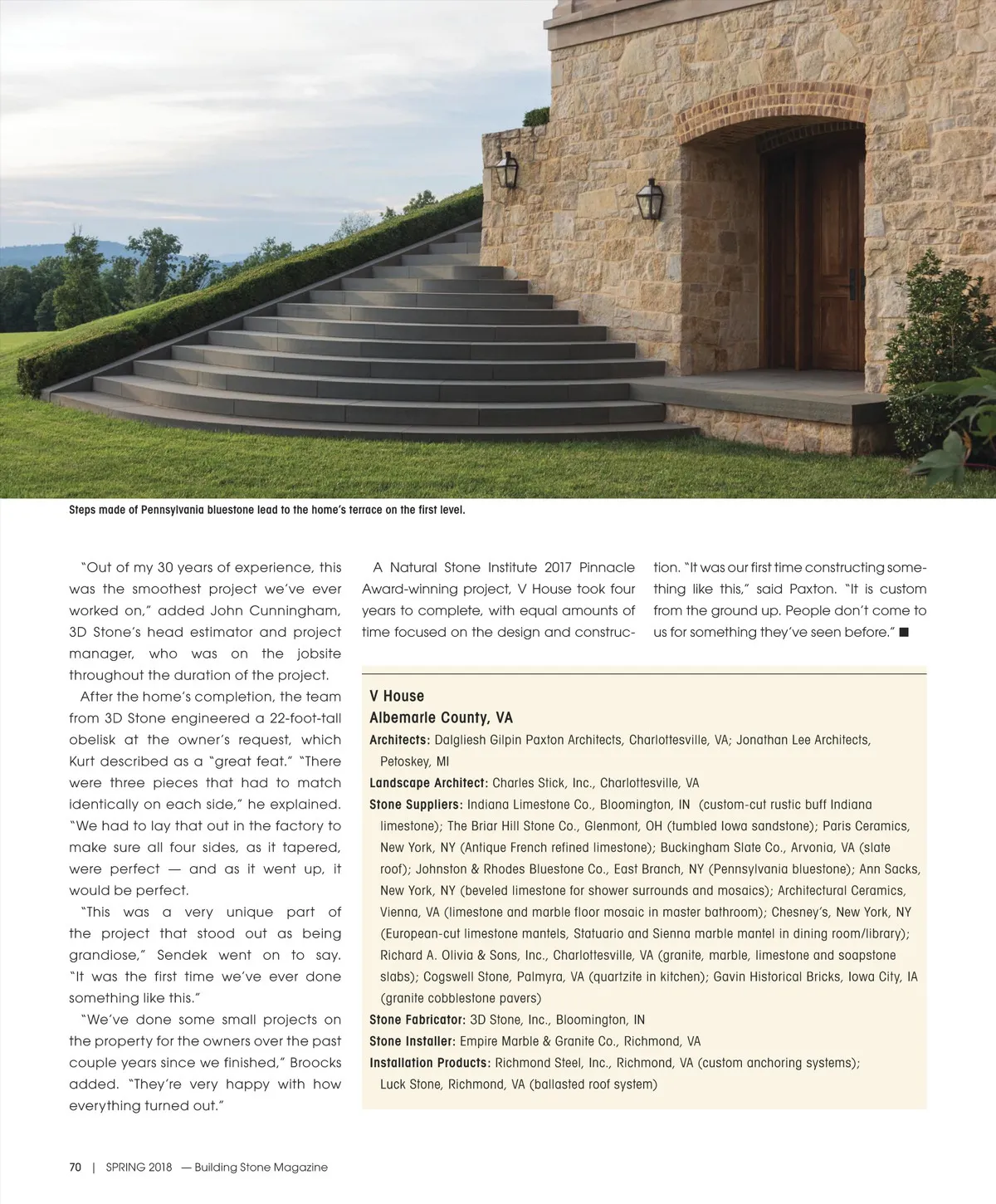 Steps made of Pennsylvania bluestone lead to the home's terrace on the first level.

"Out of my 30 years of experience, this was the smoothest project we've ever worked on," added John Cunningham, 3D Stone's head estimator and project manager, who was on the jobsite throughout the duration of the project.

After the home's completion, the team from 3D Stone engineered a 22-foot-tall obelisk at the owner's request, which Kurt described as a "great feat." "There were three pieces that had to match identically on each side," he explained. "We had to lay that out in the factory to make sure all four sides, as it tapered, were perfect — and as it went up, it would be perfect.

"This was a very unique part of the project that stood out as being grandiose," Sendek went on to say. "It was the first time we've ever done something like this."

"We've done some small projects on the property for the owners over the past couple years since we finished," Broocks added. "They're very happy with how everything turned out."

A Natural Stone Institute 2017 Pinnacle Award-winning project, V House took four years to complete, with equal amounts of time focused on the design and construction. "It was our first time constructing something like this," said Paxton. "It is custom from the ground up. People don't come to us for something they've seen before." ■

V House
Albemarle County, VA
Architects: Dalgliesh Gilpin Paxton Architects, Charlottesville, VA; Jonathan Lee Architects, Petoskey, MI
Landscape Architect: Charles Stick, Inc., Charlottesville, VA
Stone Suppliers: Indiana Limestone Co., Bloomington, IN (custom-cut rustic buff Indiana limestone); The Briar Hill Stone Co., Glenmont, OH (tumbled Iowa sandstone); Paris Ceramics, New York, NY (Antique French refined limestone); Buckingham Slate Co., Arvonia, VA (slate roof); Johnston & Rhodes Bluestone Co., East Branch, NY (Pennsylvania bluestone); Ann Sacks, New York, NY (beveled limestone for shower surrounds and mosaics); Architectural Ceramics, Vienna, VA (limestone and marble floor mosaic in master bathroom); Chesney's, New York, NY (European-cut limestone mantels, Statuario and Sienna marble mantel in dining room/library); Richard A. Olivia & Sons, Inc., Charlottesville, VA (granite, marble, limestone and soapstone slabs); Cogswell Stone, Palmyra, VA (quartzite in kitchen); Gavin Historical Bricks, Iowa City, IA (granite cobblestone pavers)
Stone Fabricator: 3D Stone, Inc., Bloomington, IN
Stone Installer: Empire Marble & Granite Co., Richmond, VA
Installation Products: Richmond Steel, Inc., Richmond, VA (custom anchoring systems); Luck Stone, Richmond, VA (ballasted roof system)

70 | SPRING 2018 — Building Stone Magazine